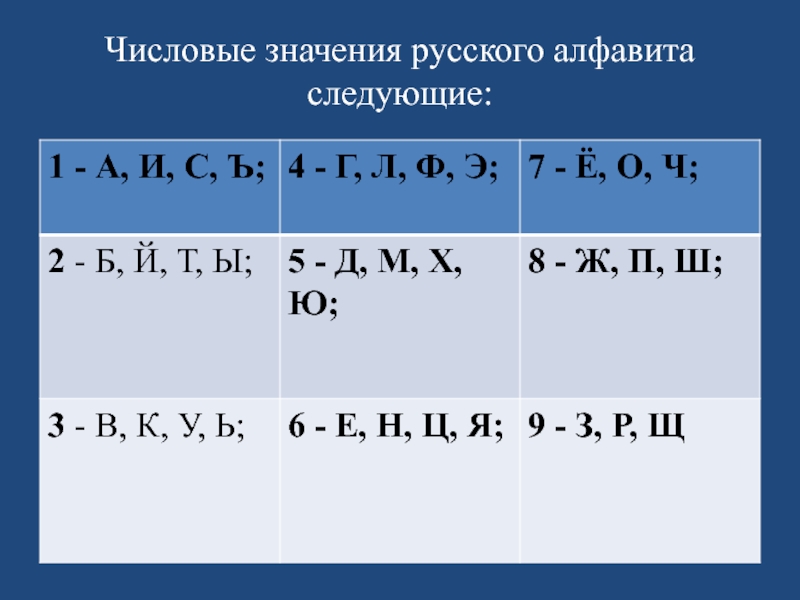 Числовые значения русского алфавита следующие:

| 1 - А, И, С, Ъ; | 4 - Г, Л, Ф, Э; | 7 - Ё, О, Ч; |
|---|---|---|
| 2 - Б, Й, Т, Ы; | 5 - Д, М, Х, Ю; | 8 - Ж, П, Ш; |
| 3 - В, К, У, Ь; | 6 - Е, Н, Ц, Я; | 9 - З, Р, Щ |